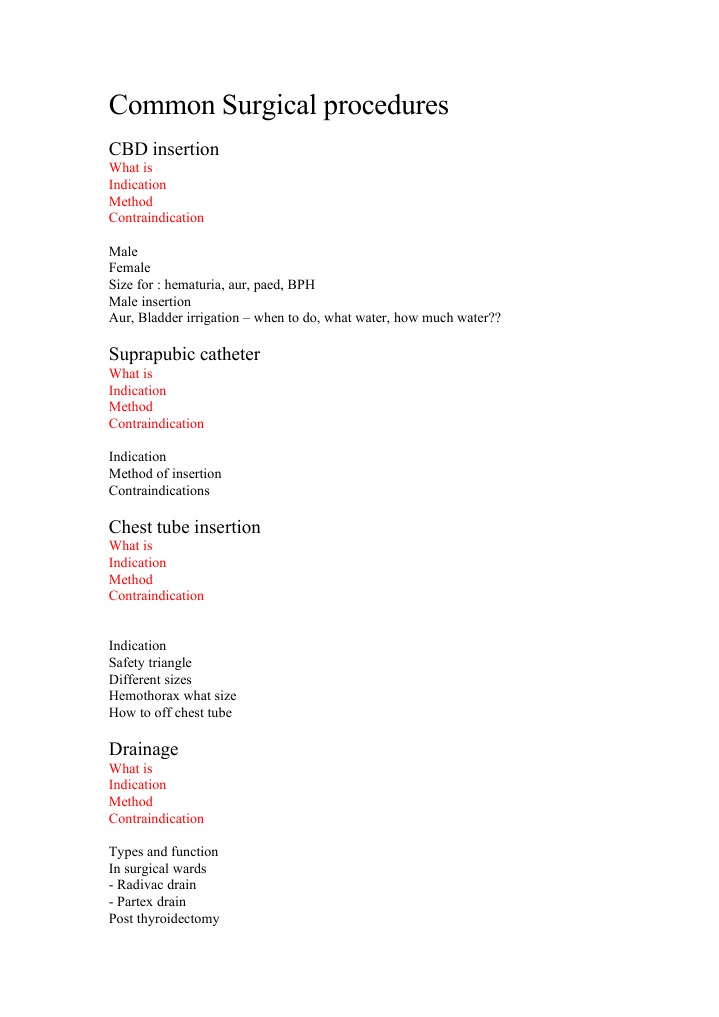 Common Surgical procedures

CBD insertion
What is
Indication
Method
Contraindication

Male
Female
Size for : hematuria, aur, paed, BPH
Male insertion
Aur, Bladder irrigation – when to do, what water, how much water??

Suprapubic catheter
What is
Indication
Method
Contraindication

Indication
Method of insertion
Contraindications

Chest tube insertion
What is
Indication
Method
Contraindication

Indication
Safety triangle
Different sizes
Hemothorax what size
How to off chest tube

Drainage
What is
Indication
Method
Contraindication

Types and function
In surgical wards
- Radivac drain
- Partex drain
Post thyroidectomy